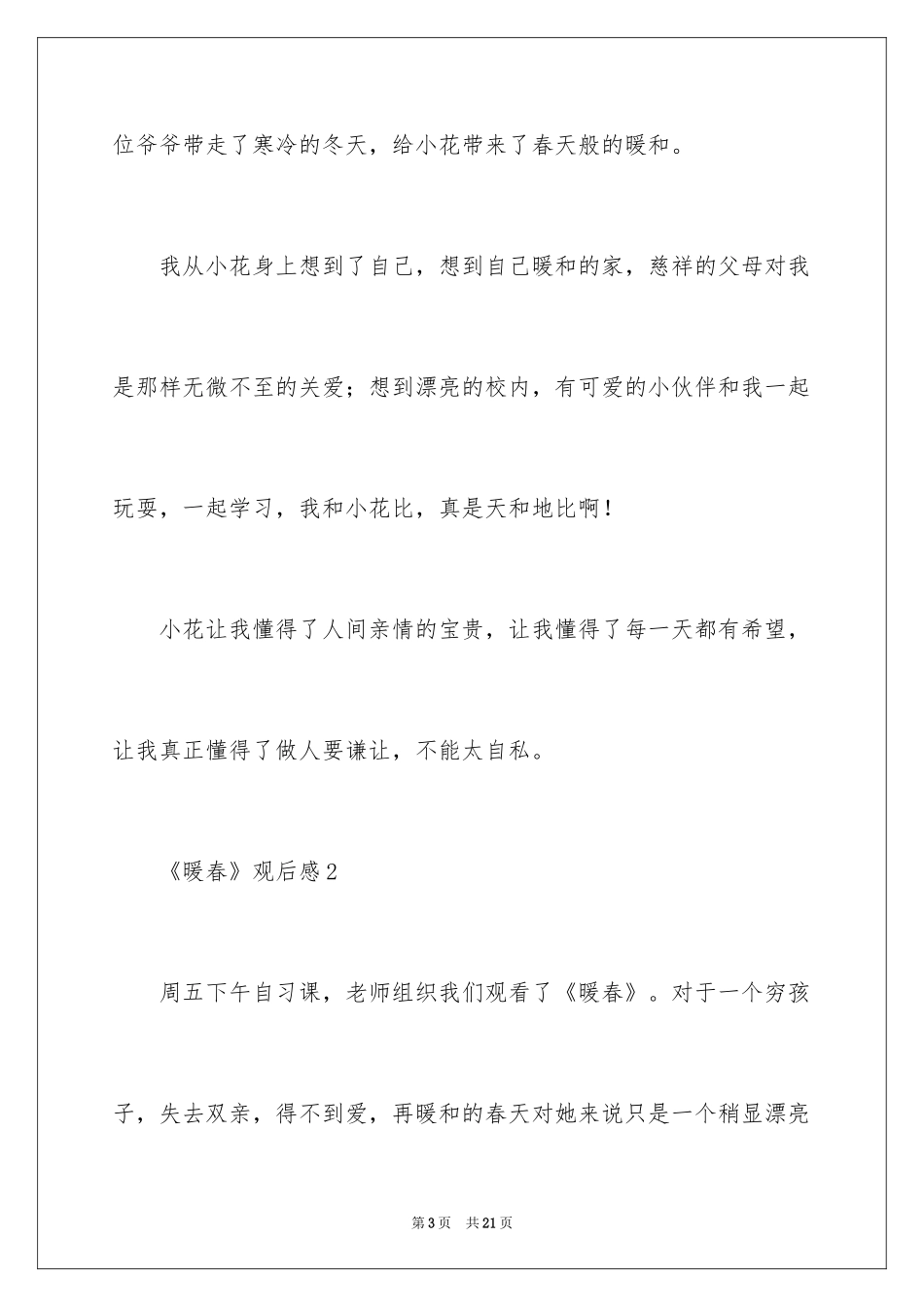 位爷爷带走了寒冷的冬天，给小花带来了春天般的暖和。

我从小花身上想到了自己，想到自己暖和的家，慈祥的父母对我是那样无微不至的关爱；想到漂亮的校内，有可爱的小伙伴和我一起玩耍，一起学习，我和小花比，真是天和地比啊！

小花让我懂得了人间亲情的宝贵，让我懂得了每一天都有希望，让我真正懂得了做人要谦让，不能太自私。

《暖春》观后感2

周五下午自习课，老师组织我们观看了《暖春》。对于一个穷孩子，失去双亲，得不到爱，再暖和的春天对她来说只是一个稍显漂亮

第3页 共21页